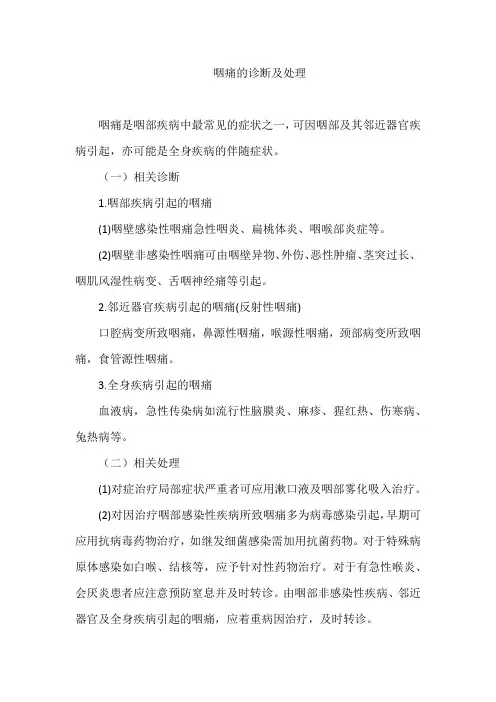 咽痛的诊断及处理

咽痛是咽部疾病中最常见的症状之一，可因咽部及其邻近器官疾病引起，亦可能是全身疾病的伴随症状。

（一）相关诊断

1.咽部疾病引起的咽痛

(1)咽壁感染性咽痛急性咽炎、扁桃体炎、咽喉部炎症等。

(2)咽壁非感染性咽痛可由咽壁异物、外伤、恶性肿瘤、茎突过长、咽肌风湿性病变、舌咽神经痛等引起。

2.邻近器官疾病引起的咽痛(反射性咽痛)

口腔病变所致咽痛，鼻源性咽痛，喉源性咽痛，颈部病变所致咽痛，食管源性咽痛。

3.全身疾病引起的咽痛

血液病，急性传染病如流行性脑膜炎、麻疹、猩红热、伤寒病、兔热病等。

（二）相关处理

(1)对症治疗局部症状严重者可应用漱口液及咽部雾化吸入治疗。

(2)对因治疗咽部感染性疾病所致咽痛多为病毒感染引起，早期可应用抗病毒药物治疗，如继发细菌感染需加用抗菌药物。对于特殊病原体感染如白喉、结核等，应予针对性药物治疗。对于有急性喉炎、会厌炎患者应注意预防窒息并及时转诊。由咽部非感染性疾病、邻近器官及全身疾病引起的咽痛，应着重病因治疗，及时转诊。